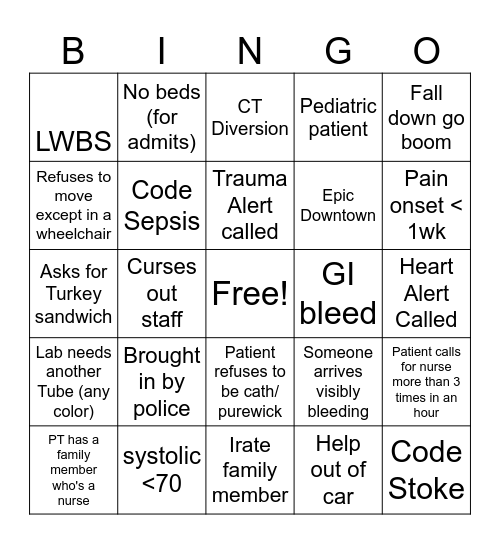 | B | I | N | G | O |
|---|---|---|---|---|
| LWBS | No beds (for admits) | CT Diversion | Pediatric patient | Fall down go boom |
| Refuses to move except in a wheelchair | Code Sepsis | Trauma Alert called | Epic Downtown | Pain onset < 1wk |
| Asks for Turkey sandwich | Curses out staff | Free! | GI bleed | Heart Alert Called |
| Lab needs another Tube (any color) | Brought in by police | Patient refuses to be cath/ purewick | Someone arrives visibly bleeding | Patient calls for nurse more than 3 times in an hour |
| PT has a family member who's a nurse | systolic <70 | Irate family member | Help out of car | Code Stoke |